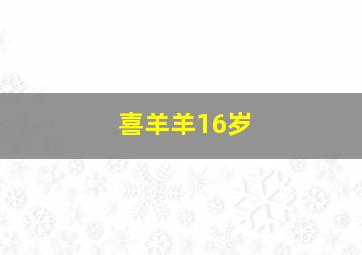 喜羊羊16岁